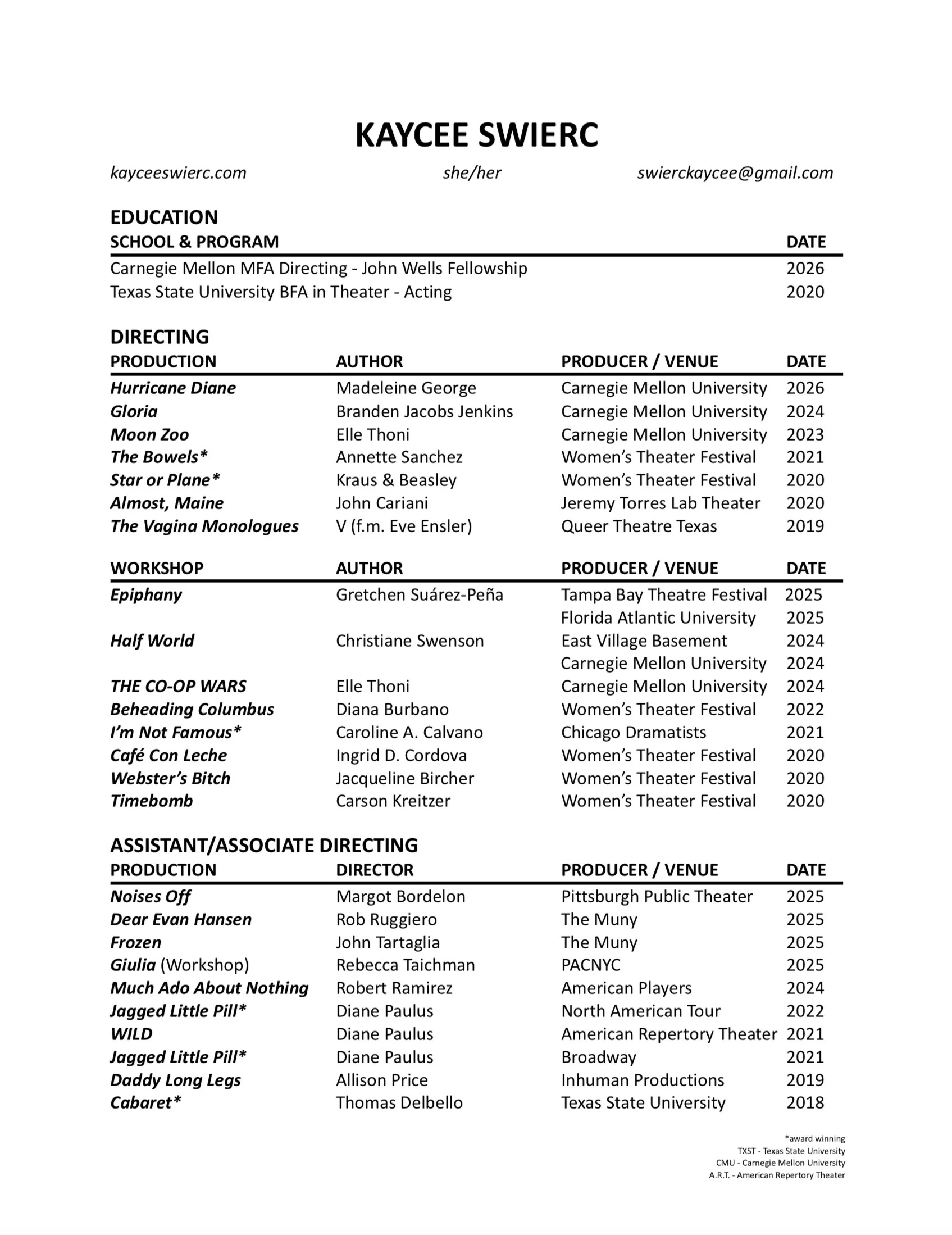 KAYCEE SWIERC

kayceeswierc.com she/her swierckaycee@gmail.com

EDUCATION

| SCHOOL & PROGRAM | DATE |
|---|---|
| Carnegie Mellon MFA Directing - John Wells Fellowship | 2026 |
| Texas State University BFA in Theater - Acting | 2020 |

DIRECTING

| PRODUCTION | AUTHOR | PRODUCER / VENUE | DATE |
|---|---|---|---|
| Hurricane Diane | Madeleine George | Carnegie Mellon University | 2026 |
| Gloria | Branden Jacobs Jenkins | Carnegie Mellon University | 2024 |
| Moon Zoo | Elle Thoni | Carnegie Mellon University | 2023 |
| The Bowels* | Annette Sanchez | Women's Theater Festival | 2021 |
| Star or Plane* | Kraus & Beasley | Women's Theater Festival | 2020 |
| Almost, Maine | John Cariani | Jeremy Torres Lab Theater | 2020 |
| The Vagina Monologues | V (f.m. Eve Ensler) | Queer Theatre Texas | 2019 |

| WORKSHOP | AUTHOR | PRODUCER / VENUE | DATE |
|---|---|---|---|
| Epiphany | Gretchen Suárez-Peña | Tampa Bay Theatre Festival | 2025 |
| | | Florida Atlantic University | 2025 |
| Half World | Christiane Swenson | East Village Basement | 2024 |
| | | Carnegie Mellon University | 2024 |
| THE CO-OP WARS | Elle Thoni | Carnegie Mellon University | 2024 |
| Beheading Columbus | Diana Burbano | Women's Theater Festival | 2022 |
| I'm Not Famous* | Caroline A. Calvano | Chicago Dramatists | 2021 |
| Café Con Leche | Ingrid D. Cordova | Women's Theater Festival | 2020 |
| Webster's Bitch | Jacqueline Bircher | Women's Theater Festival | 2020 |
| Timebomb | Carson Kreitzer | Women's Theater Festival | 2020 |

ASSISTANT/ASSOCIATE DIRECTING

| PRODUCTION | DIRECTOR | PRODUCER / VENUE | DATE |
|---|---|---|---|
| Noises Off | Margot Bordelon | Pittsburgh Public Theater | 2025 |
| Dear Evan Hansen | Rob Ruggiero | The Muny | 2025 |
| Frozen | John Tartaglia | The Muny | 2025 |
| Giulia (Workshop) | Rebecca Taichman | PACNYC | 2025 |
| Much Ado About Nothing | Robert Ramirez | American Players | 2024 |
| Jagged Little Pill* | Diane Paulus | North American Tour | 2022 |
| WILD | Diane Paulus | American Repertory Theater | 2021 |
| Jagged Little Pill* | Diane Paulus | Broadway | 2021 |
| Daddy Long Legs | Allison Price | Inhuman Productions | 2019 |
| Cabaret* | Thomas Delbello | Texas State University | 2018 |

*award winning
TXST - Texas State University
CMU - Carnegie Mellon University
A.R.T. - American Repertory Theater